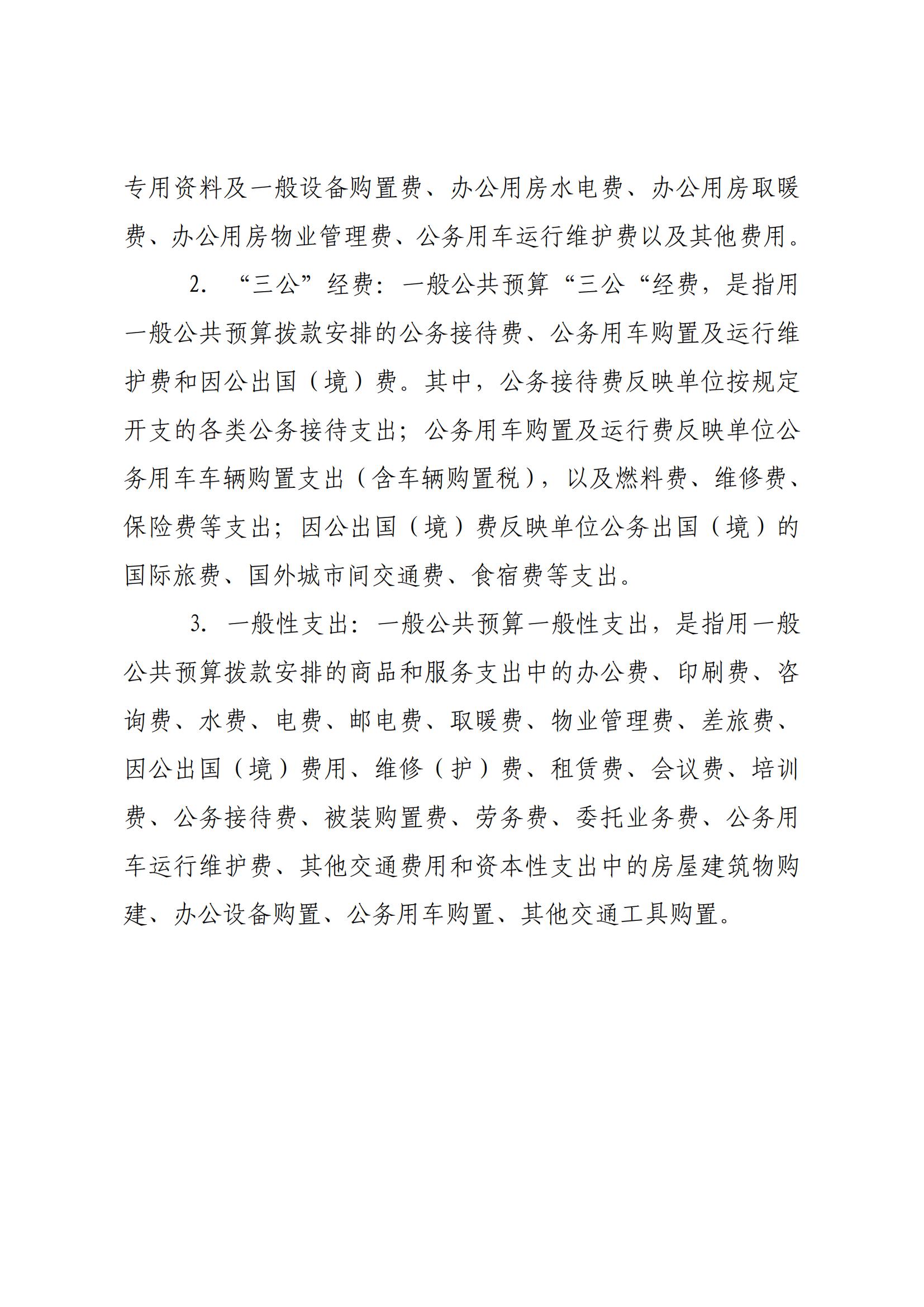 专用资料及一般设备购置费、办公用房水电费、办公用房取暖费、办公用房物业管理费、公务用车运行维护费以及其他费用。

2. “三公”经费：一般公共预算“三公“经费，是指用一般公共预算拨款安排的公务接待费、公务用车购置及运行维护费和因公出国（境）费。其中，公务接待费反映单位按规定开支的各类公务接待支出；公务用车购置及运行费反映单位公务用车车辆购置支出（含车辆购置税），以及燃料费、维修费、保险费等支出；因公出国（境）费反映单位公务出国（境）的国际旅费、国外城市间交通费、食宿费等支出。

3. 一般性支出：一般公共预算一般性支出，是指用一般公共预算拨款安排的商品和服务支出中的办公费、印刷费、咨询费、水费、电费、邮电费、取暖费、物业管理费、差旅费、因公出国（境）费用、维修（护）费、租赁费、会议费、培训费、公务接待费、被装购置费、劳务费、委托业务费、公务用车运行维护费、其他交通费用和资本性支出中的房屋建筑物购建、办公设备购置、公务用车购置、其他交通工具购置。